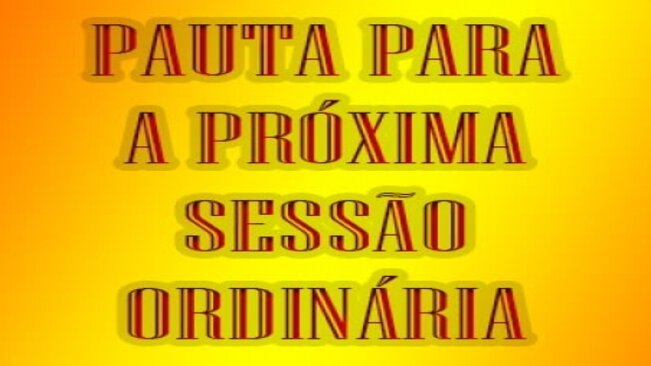 PAUTA PARA A PRÓXIMA SESSÃO ORDINÁRIA